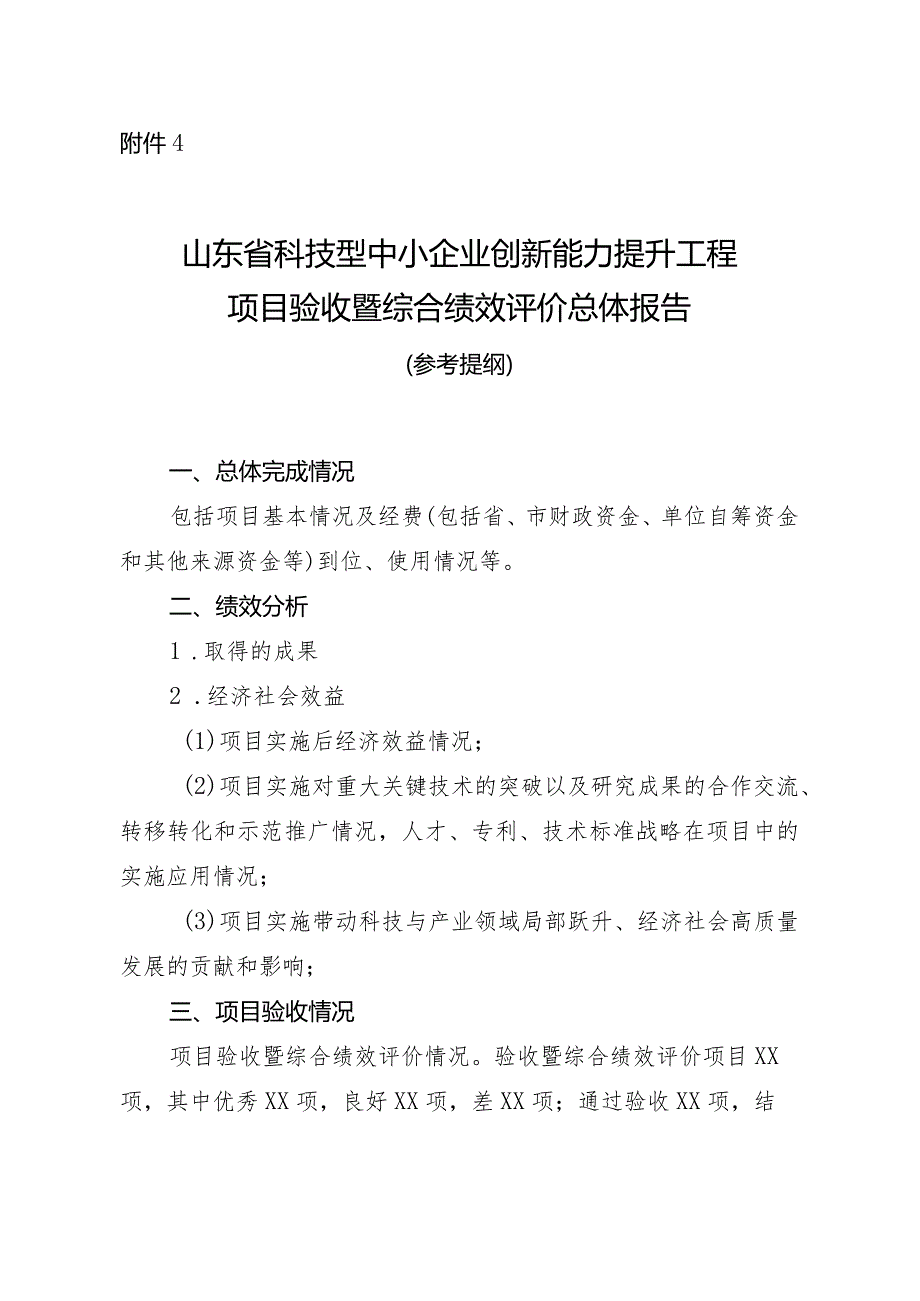 附件4

山东省科技型中小企业创新能力提升工程
项目验收暨综合绩效评价总体报告
(参考提纲)

一、总体完成情况

包括项目基本情况及经费(包括省、市财政资金、单位自筹资金和其他来源资金等)到位、使用情况等。

二、绩效分析

1.取得的成果

2.经济社会效益

(1)项目实施后经济效益情况;

(2)项目实施对重大关键技术的突破以及研究成果的合作交流、转移转化和示范推广情况,人才、专利、技术标准战略在项目中的实施应用情况;

(3)项目实施带动科技与产业领域局部跃升、经济社会高质量发展的贡献和影响;

三、项目验收情况

项目验收暨综合绩效评价情况。验收暨综合绩效评价项目XX项,其中优秀XX项,良好XX项,差XX项;通过验收XX项,结